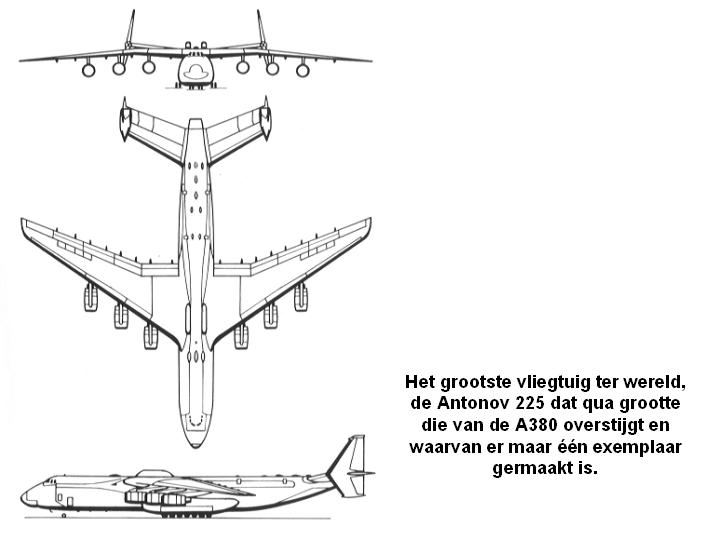 Het grootste vliegtuig ter wereld, de Antonov 225 dat qua grootte die van de A380 overstijgt en waarvan er maar één exemplaar germaakt is.